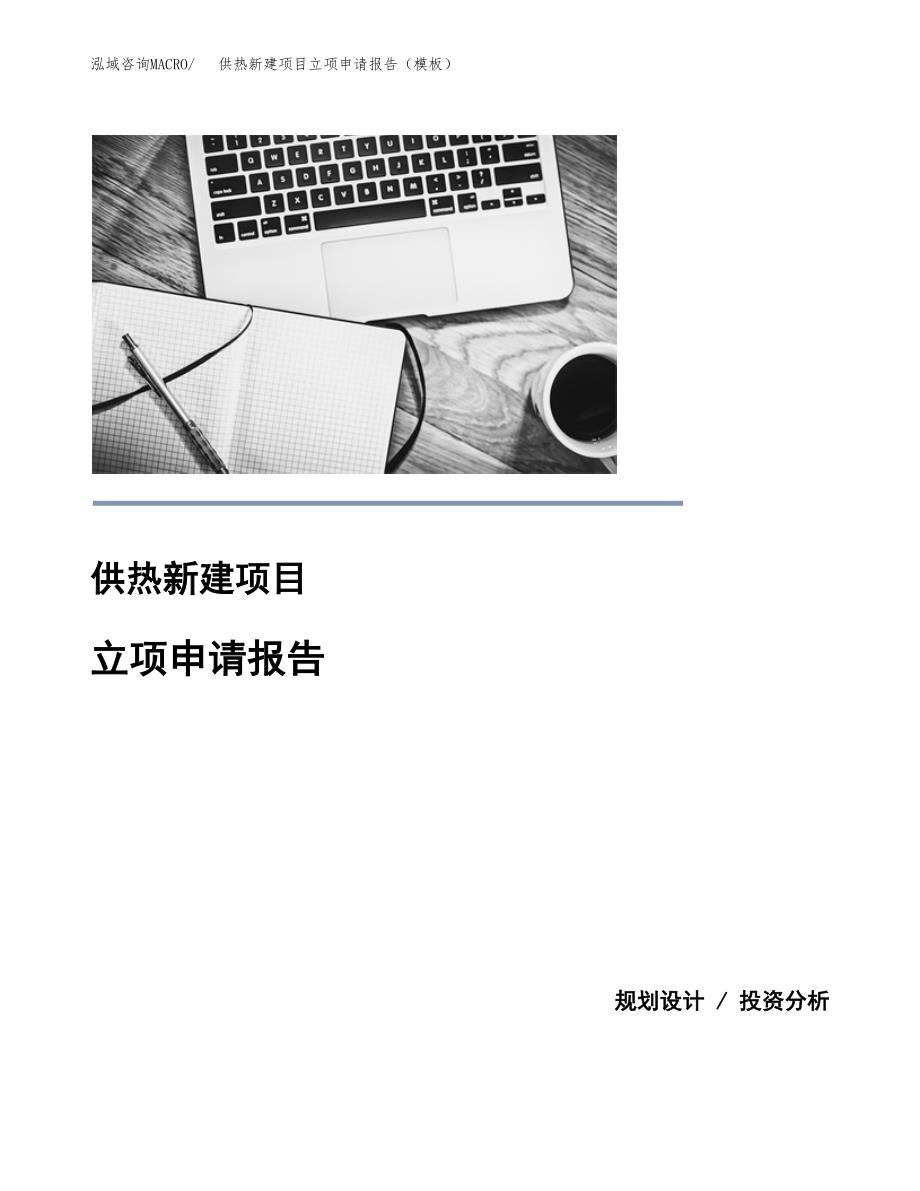 泓域咨询MACRO/　供热新建项目立项申请报告（模板）

供热新建项目

立项申请报告

规划设计 / 投资分析